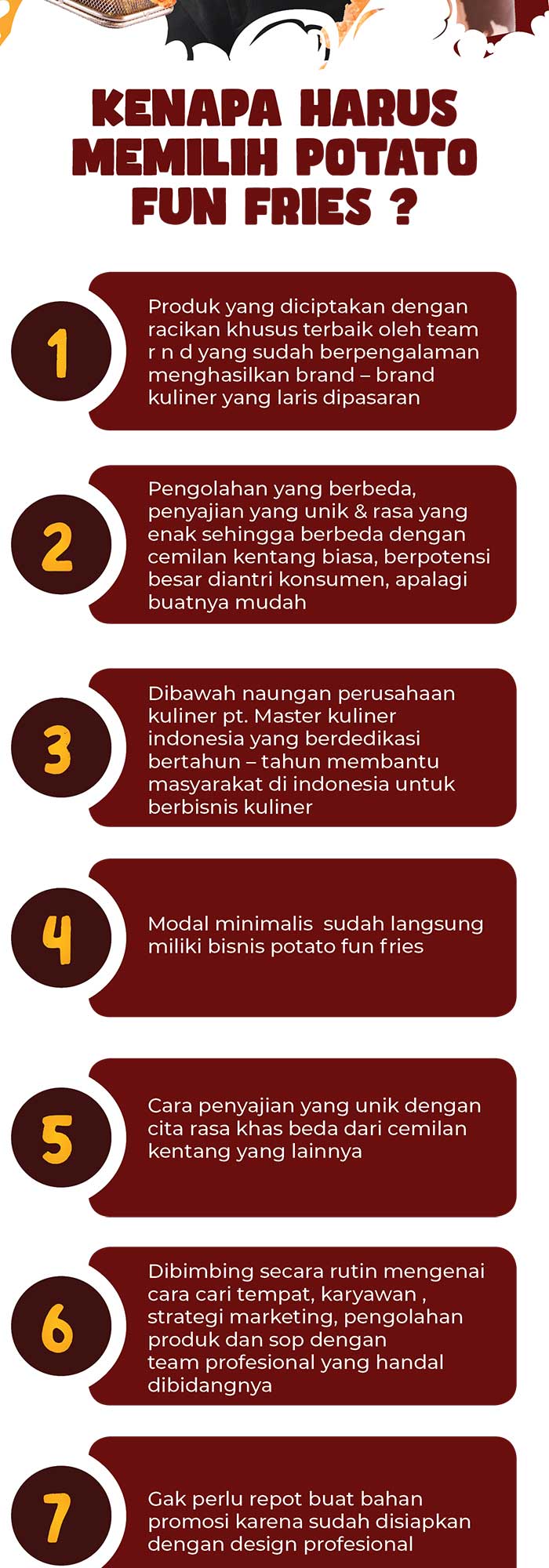 KENAPA HARUS MEMILIH POTATO FUN FRIES ?

1

Produk yang diciptakan dengan racikan khusus terbaik oleh team r n d yang sudah berpengalaman menghasilkan brand – brand kuliner yang laris dipasaran

2

Pengolahan yang berbeda, penyajian yang unik & rasa yang enak sehingga berbeda dengan cemilan kentang biasa, berpotensi besar diantri konsumen, apalagi buatnya mudah

3

Dibawah naungan perusahaan kuliner pt. Master kuliner indonesia yang berdedikasi bertahun – tahun membantu masyarakat di indonesia untuk berbisnis kuliner

4

Modal minimalis sudah langsung miliki bisnis potato fun fries

5

Cara penyajian yang unik dengan cita rasa khas beda dari cemilan kentang yang lainnya

6

Dibimbing secara rutin mengenai cara cari tempat, karyawan , strategi marketing, pengolahan produk dan sop dengan team profesional yang handal dibidangnya

7

Gak perlu repot buat bahan promosi karena sudah disiapkan dengan design profesional